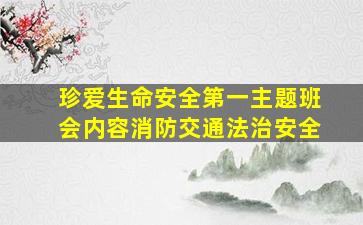 珍爱生命安全第一主题班会内容消防交通法治安全